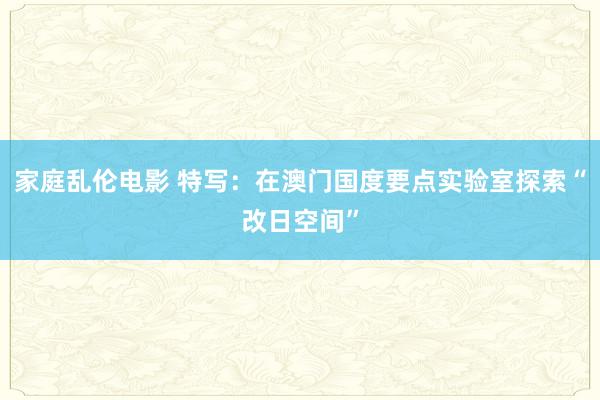 家庭乱伦电影 特写：在澳门国度要点实验室探索“改日空间”